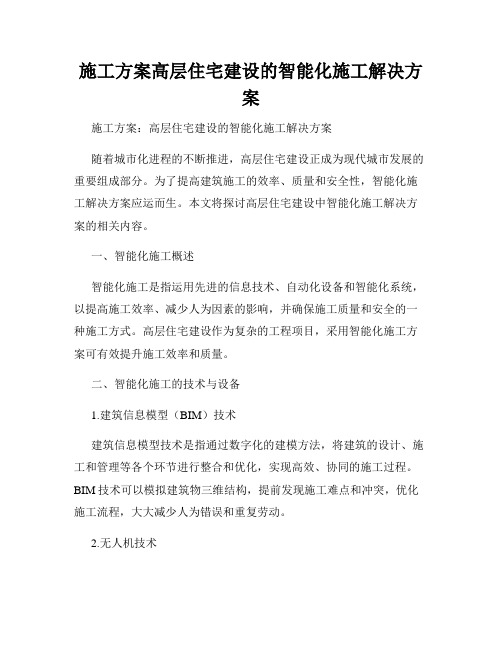 施工方案高层住宅建设的智能化施工解决方案

施工方案：高层住宅建设的智能化施工解决方案

随着城市化进程的不断推进，高层住宅建设正成为现代城市发展的重要组成部分。为了提高建筑施工的效率、质量和安全性，智能化施工解决方案应运而生。本文将探讨高层住宅建设中智能化施工解决方案的相关内容。

一、智能化施工概述

智能化施工是指运用先进的信息技术、自动化设备和智能化系统，以提高施工效率、减少人为因素的影响，并确保施工质量和安全的一种施工方式。高层住宅建设作为复杂的工程项目，采用智能化施工方案可有效提升施工效率和质量。

二、智能化施工的技术与设备

1.建筑信息模型（BIM）技术

建筑信息模型技术是指通过数字化的建模方法，将建筑的设计、施工和管理等各个环节进行整合和优化，实现高效、协同的施工过程。BIM技术可以模拟建筑物三维结构，提前发现施工难点和冲突，优化施工流程，大大减少人为错误和重复劳动。

2.无人机技术